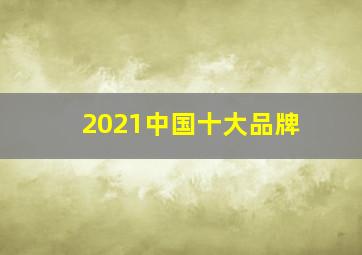 2021中国十大品牌